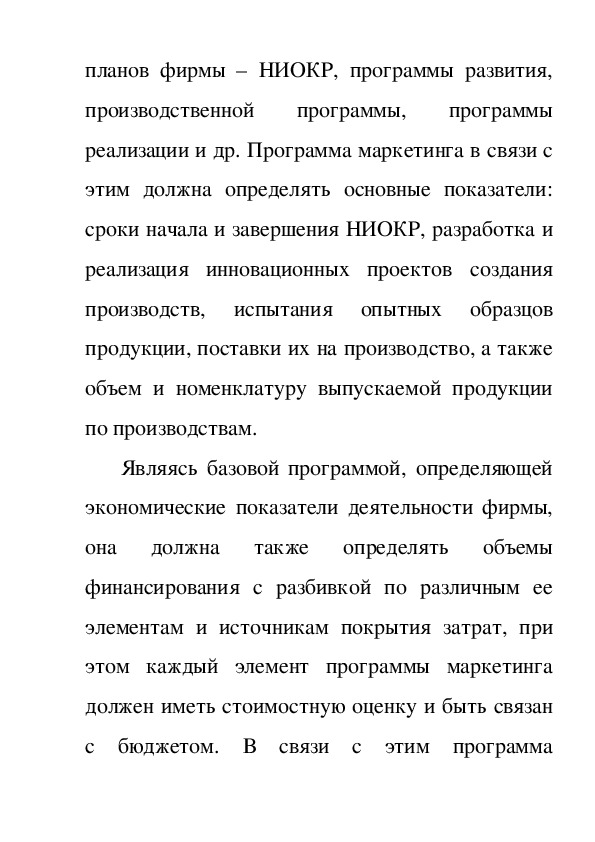 планов фирмы – НИОКР, программы развития, производственной программы, программы реализации и др. Программа маркетинга в связи с этим должна определять основные показатели: сроки начала и завершения НИОКР, разработка и реализация инновационных проектов создания производств, испытания опытных образцов продукции, поставки их на производство, а также объем и номенклатуру выпускаемой продукции по производствам.

Являясь базовой программой, определяющей экономические показатели деятельности фирмы, она должна также определять объемы финансирования с разбивкой по различным ее элементам и источникам покрытия затрат, при этом каждый элемент программы маркетинга должен иметь стоимостную оценку и быть связан с бюджетом. В связи с этим программа